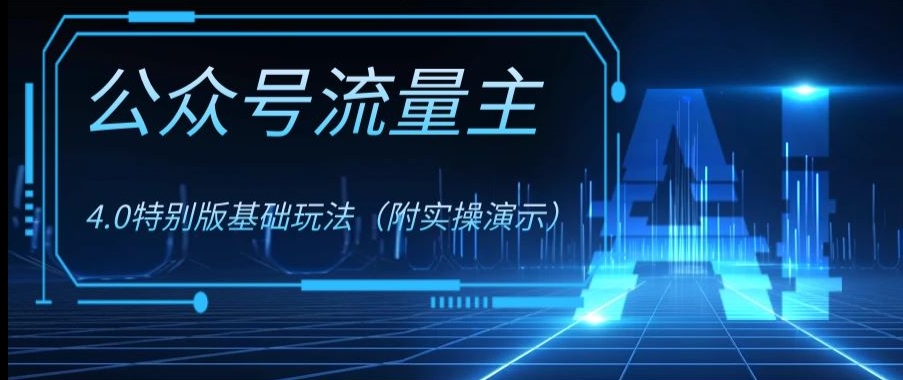 公众号流量主

4.0特别版基础玩法（附实操演示）

AI